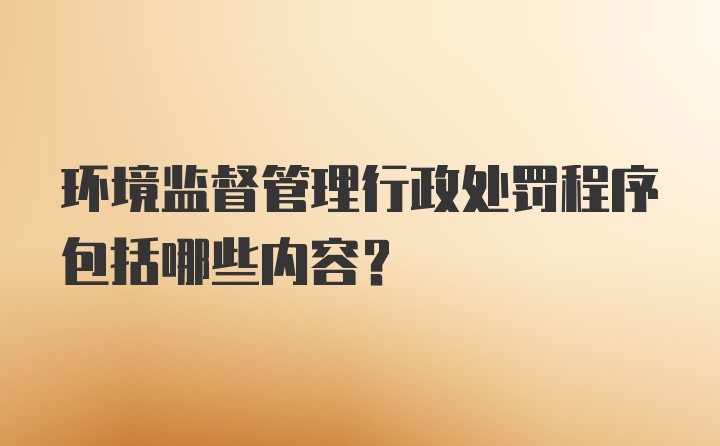 环境监督管理行政处罚程序包括哪些内容？